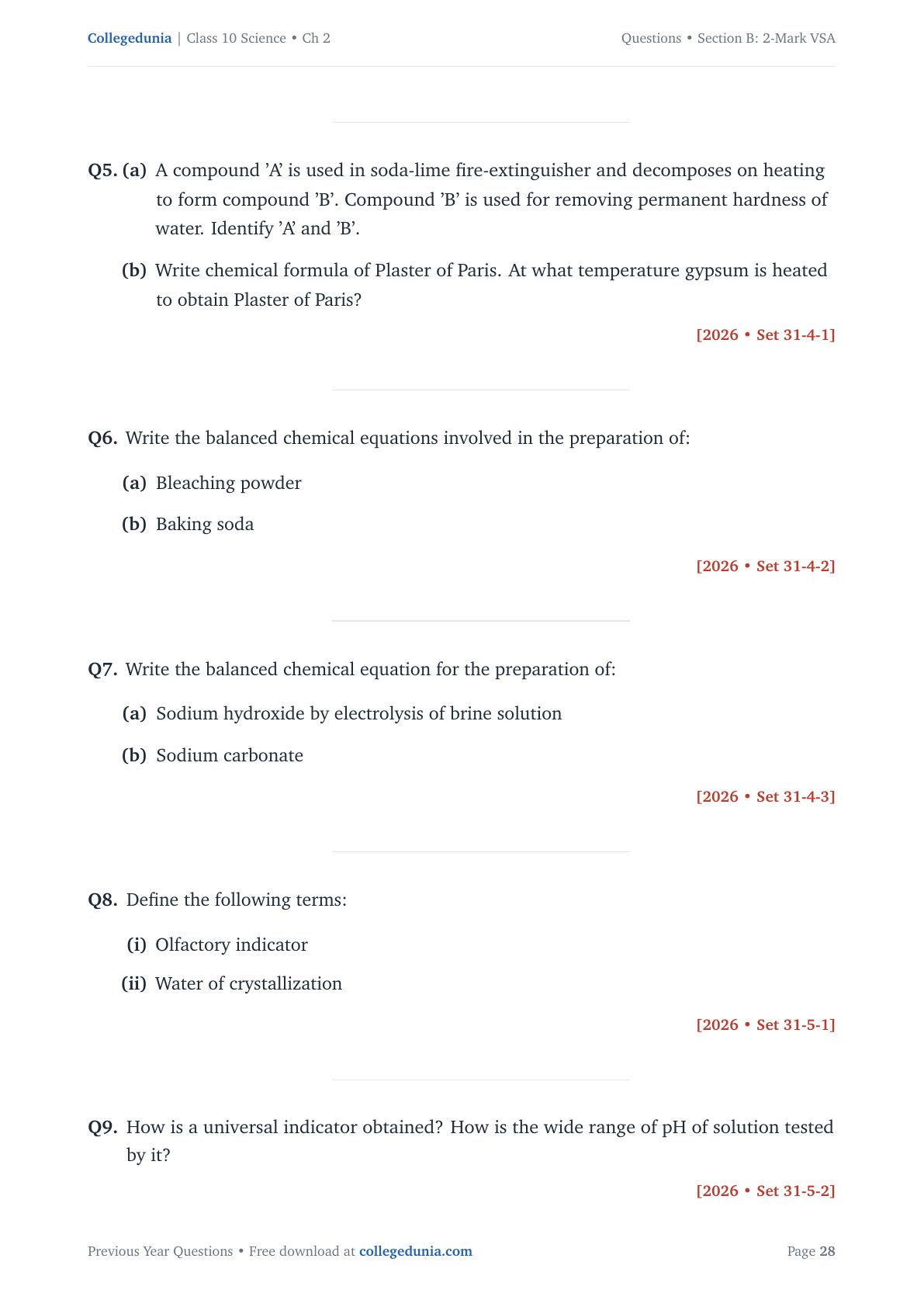 Collegedunia | Class 10 Science • Ch 2

Questions • Section B: 2-Mark VSA

Q5. (a) A compound ’A’ is used in soda-lime fire-extinguisher and decomposes on heating to form compound ’B’. Compound ’B’ is used for removing permanent hardness of water. Identify ’A’ and ’B’.

(b) Write chemical formula of Plaster of Paris. At what temperature gypsum is heated to obtain Plaster of Paris?

[2026 • Set 31-4-1]

Q6. Write the balanced chemical equations involved in the preparation of:

(a) Bleaching powder

(b) Baking soda

[2026 • Set 31-4-2]

Q7. Write the balanced chemical equation for the preparation of:

(a) Sodium hydroxide by electrolysis of brine solution

(b) Sodium carbonate

[2026 • Set 31-4-3]

Q8. Define the following terms:

(i) Olfactory indicator

(ii) Water of crystallization

[2026 • Set 31-5-1]

Q9. How is a universal indicator obtained? How is the wide range of pH of solution tested by it?

[2026 • Set 31-5-2]

Previous Year Questions • Free download at collegedunia.com

Page 28